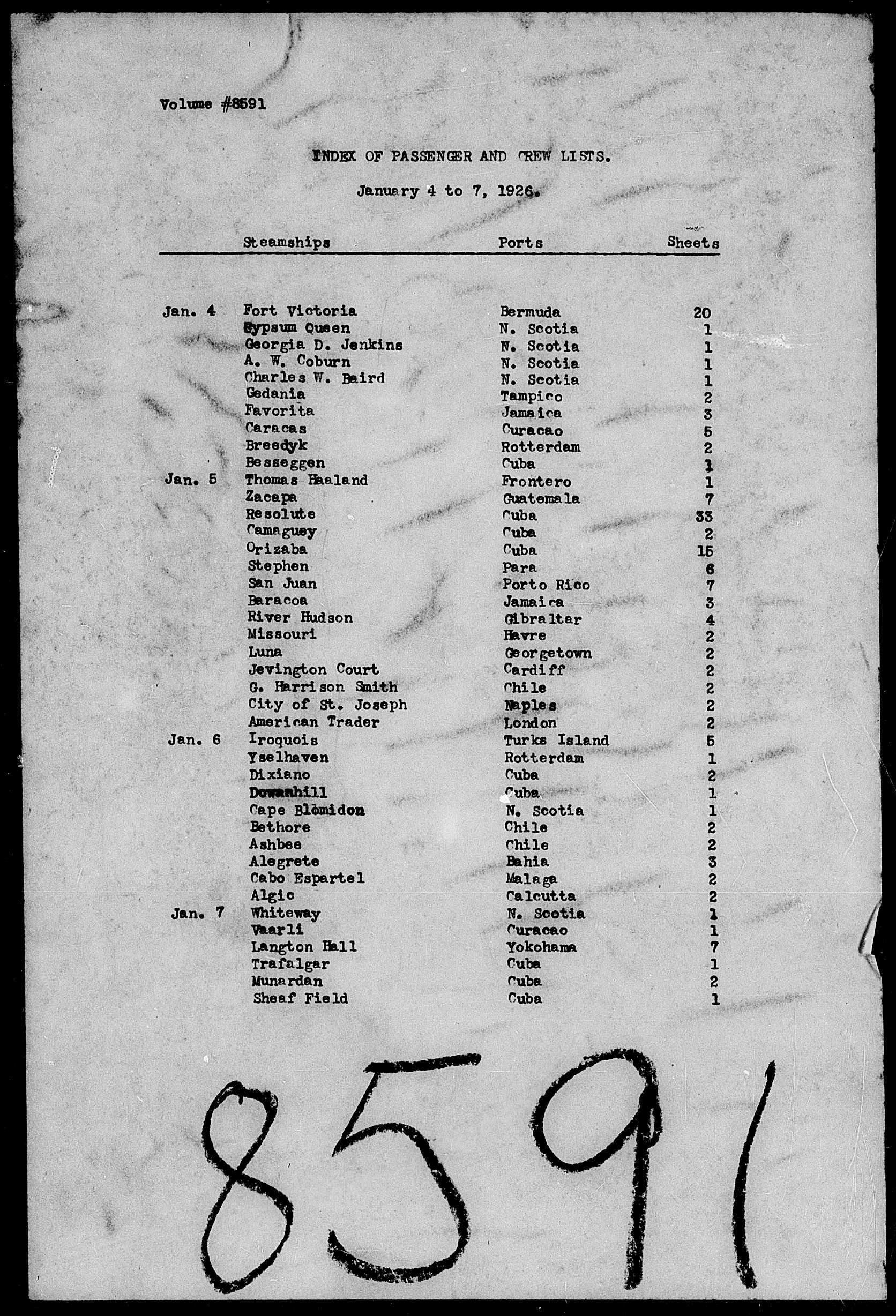 Volume #8591

INDEX OF PASSENGER AND CREW LISTS.

January 4 to 7, 1926.

| | Steamships | Ports | Sheets |
|---|---|---|---|
| Jan. 4 | Fort Victoria | Bermuda | 20 |
| | Gypsum Queen | N. Scotia | 1 |
| | Georgia D. Jenkins | N. Scotia | 1 |
| | A. W. Coburn | N. Scotia | 1 |
| | Charles W. Baird | N. Scotia | 1 |
| | Gedania | Tampico | 2 |
| | Favorita | Jamaica | 3 |
| | Caracas | Curacao | 5 |
| | Breedyk | Rotterdam | 2 |
| | Besseggen | Cuba | 1 |
| Jan. 5 | Thomas Haaland | Frontero | 1 |
| | Zacapa | Guatemala | 7 |
| | Resolute | Cuba | 33 |
| | Camaguey | Cuba | 2 |
| | Orizaba | Cuba | 15 |
| | Stephen | Para | 6 |
| | San Juan | Porto Rico | 7 |
| | Baracoa | Jamaica | 3 |
| | River Hudson | Gibraltar | 4 |
| | Missouri | Havre | 2 |
| | Luna | Georgetown | 2 |
| | Jevington Court | Cardiff | 2 |
| | G. Harrison Smith | Chile | 2 |
| | City of St. Joseph | Naples | 2 |
| | American Trader | London | 2 |
| Jan. 6 | Iroquois | Turks Island | 5 |
| | Yselhaven | Rotterdam | 1 |
| | Dixiano | Cuba | 2 |
| | Dowanhill | Cuba | 1 |
| | Cape Blomidon | N. Scotia | 1 |
| | Bethore | Chile | 2 |
| | Ashbee | Chile | 2 |
| | Alegrete | Bahia | 3 |
| | Cabo Espartel | Malaga | 2 |
| | Algic | Calcutta | 2 |
| Jan. 7 | Whiteway | N. Scotia | 1 |
| | Vaarli | Curacao | 1 |
| | Langton Hall | Yokohama | 7 |
| | Trafalgar | Cuba | 1 |
| | Munardan | Cuba | 2 |
| | Sheaf Field | Cuba | 1 |

8591